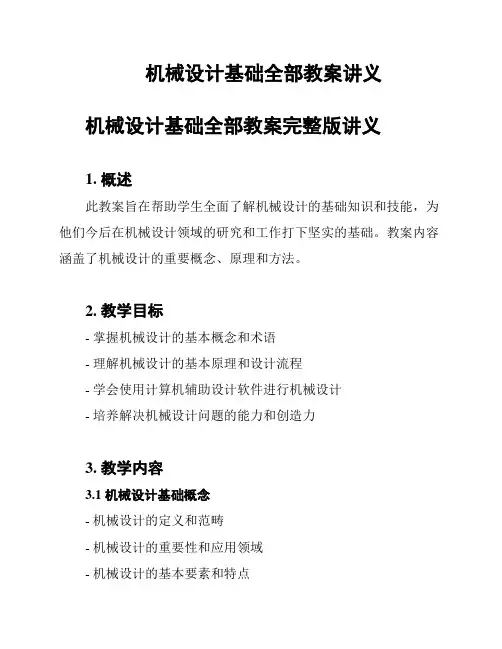 机械设计基础全部教案讲义

机械设计基础全部教案完整版讲义

1. 概述

此教案旨在帮助学生全面了解机械设计的基础知识和技能，为他们今后在机械设计领域的研究和工作打下坚实的基础。教案内容涵盖了机械设计的重要概念、原理和方法。

2. 教学目标

- 掌握机械设计的基本概念和术语
- 理解机械设计的基本原理和设计流程
- 学会使用计算机辅助设计软件进行机械设计
- 培养解决机械设计问题的能力和创造力

3. 教学内容

3.1 机械设计基础概念

- 机械设计的定义和范畴
- 机械设计的重要性和应用领域
- 机械设计的基本要素和特点